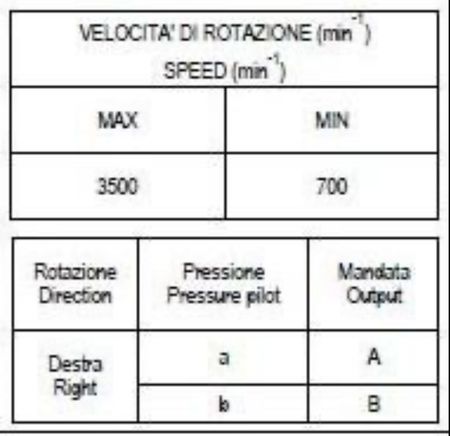 | VELOCITA' DI ROTAZIONE ($min^{-1}$) SPEED ($min^{-1}$) | |
|---|---|
| MAX | MIN |
| 3500 | 700 |

| Rotazione Direction | Pressione Pressure pilot | Mandata Output |
|---|---|---|
| Destra Right | a | A |
| | b | B |